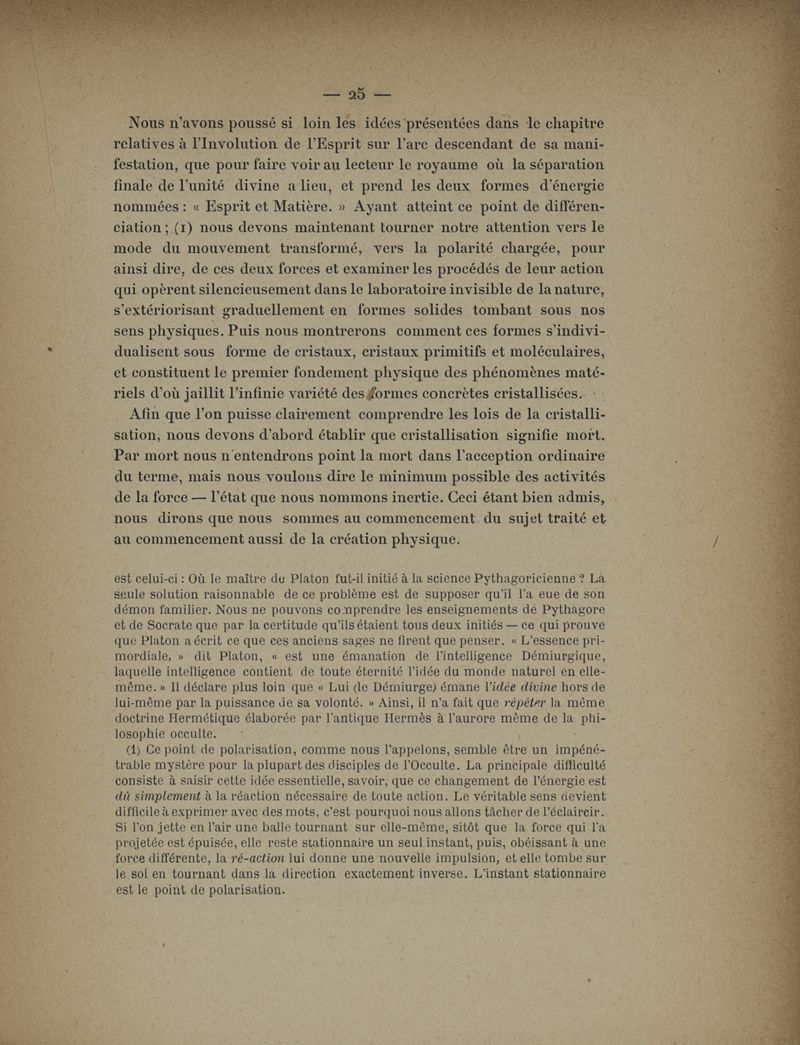 — 25 —

Nous n'avons poussé si loin les idées présentées dans le chapitre relatives à l'Involution de l'Esprit sur l'arc descendant de sa manifestation, que pour faire voir au lecteur le royaume où la séparation finale de l'unité divine a lieu, et prend les deux formes d'énergie nommées : « Esprit et Matière. » Ayant atteint ce point de différenciation ; (1) nous devons maintenant tourner notre attention vers le mode du mouvement transformé, vers la polarité chargée, pour ainsi dire, de ces deux forces et examiner les procédés de leur action qui opèrent silencieusement dans le laboratoire invisible de la nature, s'extériorisant graduellement en formes solides tombant sous nos sens physiques. Puis nous montrerons comment ces formes s'individualisent sous forme de cristaux, cristaux primitifs et moléculaires, et constituent le premier fondement physique des phénomènes matériels d'où jaillit l'infinie variété des formes concrètes cristallisées.

Afin que l'on puisse clairement comprendre les lois de la cristallisation, nous devons d'abord établir que cristallisation signifie mort. Par mort nous n'entendrons point la mort dans l'acception ordinaire du terme, mais nous voulons dire le minimum possible des activités de la force — l'état que nous nommons inertie. Ceci étant bien admis, nous dirons que nous sommes au commencement du sujet traité et au commencement aussi de la création physique.

est celui-ci : Où le maître de Platon fut-il initié à la science Pythagoricienne ? La seule solution raisonnable de ce problème est de supposer qu'il l'a eue de son démon familier. Nous ne pouvons comprendre les enseignements de Pythagore et de Socrate que par la certitude qu'ils étaient tous deux initiés — ce qui prouve que Platon a écrit ce que ces anciens sages ne firent que penser. « L'essence primordiale, » dit Platon, « est une émanation de l'intelligence Démiurgique, laquelle intelligence contient de toute éternité l'idée du monde naturel en elle-même. » Il déclare plus loin que « Lui (le Démiurge) émane l'idée divine hors de lui-même par la puissance de sa volonté. » Ainsi, il n'a fait que répéter la même doctrine Hermétique élaborée par l'antique Hermès à l'aurore même de la philosophie occulte.

(1) Ce point de polarisation, comme nous l'appelons, semble être un impénétrable mystère pour la plupart des disciples de l'Occulte. La principale difficulté consiste à saisir cette idée essentielle, savoir, que ce changement de l'énergie est dû simplement à la réaction nécessaire de toute action. Le véritable sens devient difficile à exprimer avec des mots, c'est pourquoi nous allons tâcher de l'éclaircir. Si l'on jette en l'air une balle tournant sur elle-même, sitôt que la force qui l'a projetée est épuisée, elle reste stationnaire un seul instant, puis, obéissant à une force différente, la ré-action lui donne une nouvelle impulsion, et elle tombe sur le sol en tournant dans la direction exactement inverse. L'instant stationnaire est le point de polarisation.